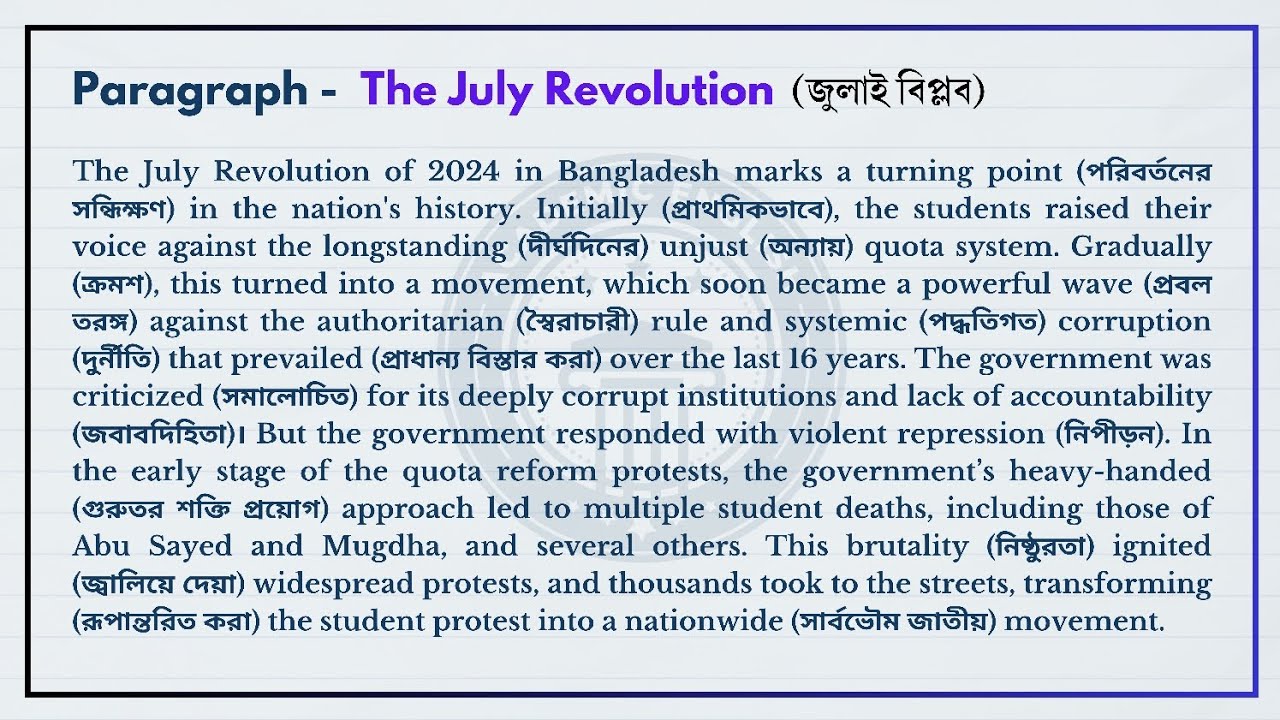 Paragraph - The July Revolution (জুলাই বিপ্লব)

The July Revolution of 2024 in Bangladesh marks a turning point (পরিবর্তনের সন্ধিক্ষণ) in the nation's history. Initially (প্রাথমিকভাবে), the students raised their voice against the longstanding (দীর্ঘদিনের) unjust (অন্যায়) quota system. Gradually (ক্রমশ), this turned into a movement, which soon became a powerful wave (প্রবল তরঙ্গ) against the authoritarian (স্বৈরাচারী) rule and systemic (পদ্ধতিগত) corruption (দুর্নীতি) that prevailed (প্রাধান্য বিস্তার করা) over the last 16 years. The government was criticized (সমালোচিত) for its deeply corrupt institutions and lack of accountability (জবাবদিহিতা)। But the government responded with violent repression (নিপীড়ন). In the early stage of the quota reform protests, the government's heavy-handed (গুরুতর শক্তি প্রয়োগ) approach led to multiple student deaths, including those of Abu Sayed and Mugdha, and several others. This brutality (নিষ্ঠুরতা) ignited (জ্বালিয়ে দেয়া) widespread protests, and thousands took to the streets, transforming (রূপান্তরিত করা) the student protest into a nationwide (সার্বভৌম জাতীয়) movement.